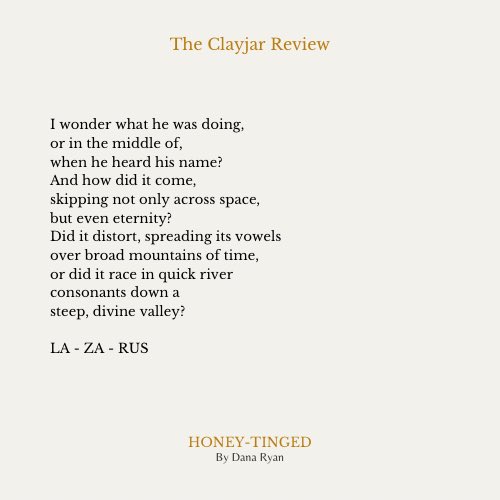 The Clayjar Review

I wonder what he was doing,
or in the middle of,
when he heard his name?
And how did it come,
skipping not only across space,
but even eternity?
Did it distort, spreading its vowels
over broad mountains of time,
or did it race in quick river
consonants down a
steep, divine valley?

LA - ZA - RUS

HONEY-TINGED
By Dana Ryan